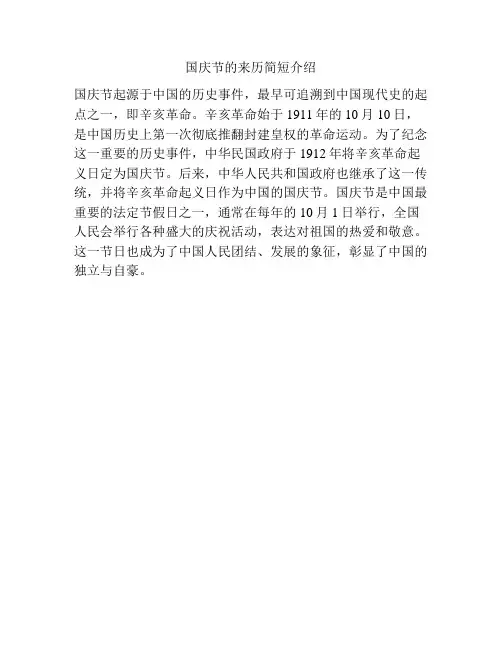 国庆节的来历简短介绍

国庆节起源于中国的历史事件，最早可追溯到中国现代史的起点之一，即辛亥革命。辛亥革命始于1911年的10月10日，是中国历史上第一次彻底推翻封建皇权的革命运动。为了纪念这一重要的历史事件，中华民国政府于1912年将辛亥革命起义日定为国庆节。后来，中华人民共和国政府也继承了这一传统，并将辛亥革命起义日作为中国的国庆节。国庆节是中国最重要的法定节假日之一，通常在每年的10月1日举行，全国人民会举行各种盛大的庆祝活动，表达对祖国的热爱和敬意。这一节日也成为了中国人民团结、发展的象征，彰显了中国的独立与自豪。